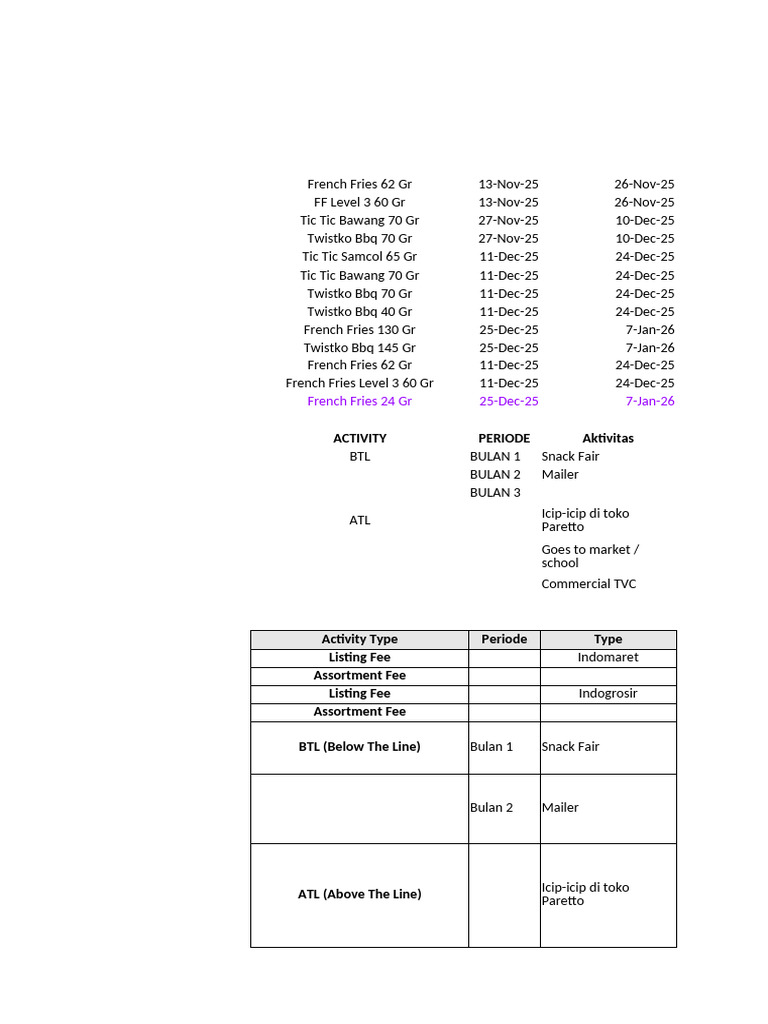 | | | |
|---|---|---|
| French Fries 62 Gr | 13-Nov-25 | 26-Nov-25 |
| FF Level 3 60 Gr | 13-Nov-25 | 26-Nov-25 |
| Tic Tic Bawang 70 Gr | 27-Nov-25 | 10-Dec-25 |
| Twistko Bbq 70 Gr | 27-Nov-25 | 10-Dec-25 |
| Tic Tic Samcol 65 Gr | 11-Dec-25 | 24-Dec-25 |
| Tic Tic Bawang 70 Gr | 11-Dec-25 | 24-Dec-25 |
| Twistko Bbq 70 Gr | 11-Dec-25 | 24-Dec-25 |
| Twistko Bbq 40 Gr | 11-Dec-25 | 24-Dec-25 |
| French Fries 130 Gr | 25-Dec-25 | 7-Jan-26 |
| Twistko Bbq 145 Gr | 25-Dec-25 | 7-Jan-26 |
| French Fries 62 Gr | 11-Dec-25 | 24-Dec-25 |
| French Fries Level 3 60 Gr | 11-Dec-25 | 24-Dec-25 |
| French Fries 24 Gr | 25-Dec-25 | 7-Jan-26 |

| ACTIVITY | PERIODE | Aktivitas |
|---|---|---|
| BTL | BULAN 1 | Snack Fair |
| | BULAN 2 | Mailer |
| | BULAN 3 | |
| ATL | | Icip-icip di toko Paretto |
| | | Goes to market / school |
| | | Commercial TVC |

| Activity Type | Periode | Type |
|---|---|---|
| Listing Fee | | Indomaret |
| Assortment Fee | | |
| Listing Fee | | Indogrosir |
| Assortment Fee | | |
| BTL (Below The Line) | Bulan 1 | Snack Fair |
| | Bulan 2 | Mailer |
| ATL (Above The Line) | | Icip-icip di toko Paretto |